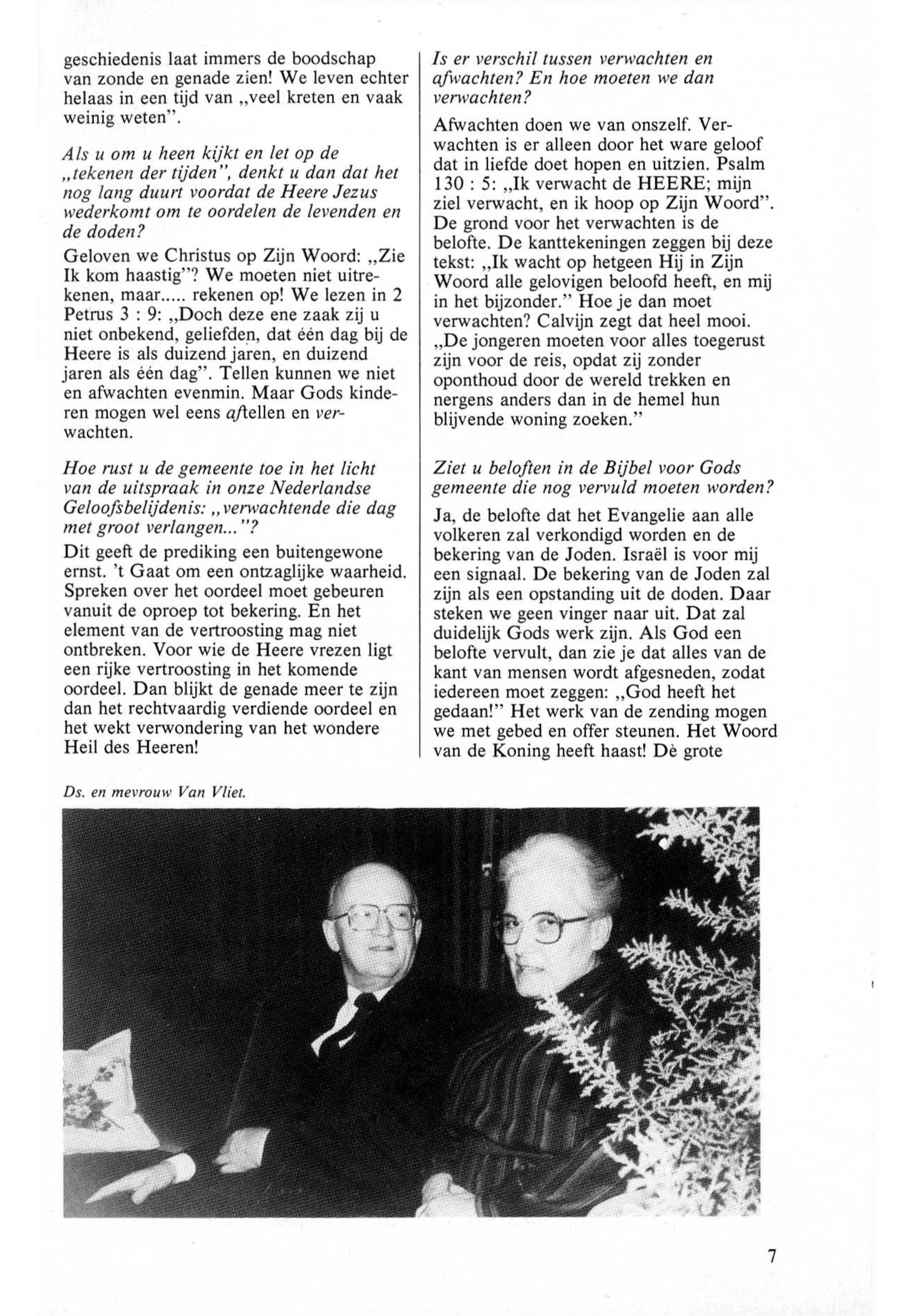 geschiedenis laat immers de boodschap van zonde en genade zien! We leven echter helaas in een tijd van „veel kreten en vaak weinig weten".

Als u om u heen kijkt en let op de „tekenen der tijden", denkt u dan dat het nog lang duurt voordat de Heere Jezus wederkomt om te oordelen de levenden en de doden?

Geloven we Christus op Zijn Woord: „Zie Ik kom haastig"? We moeten niet uitrekenen, maar..... rekenen op! We lezen in 2 Petrus 3 : 9: „Doch deze ene zaak zij u niet onbekend, geliefden, dat één dag bij de Heere is als duizend jaren, en duizend jaren als één dag". Tellen kunnen we niet en afwachten evenmin. Maar Gods kinderen mogen wel eens aftellen en verwachten.

Hoe rust u de gemeente toe in het licht van de uitspraak in onze Nederlandse Geloofsbelijdenis: „verwachtende die dag met groot verlangen..."?

Dit geeft de prediking een buitengewone ernst. 't Gaat om een ontzaglijke waarheid. Spreken over het oordeel moet gebeuren vanuit de oproep tot bekering. En het element van de vertroosting mag niet ontbreken. Voor wie de Heere vrezen ligt een rijke vertroosting in het komende oordeel. Dan blijkt de genade meer te zijn dan het rechtvaardig verdiende oordeel en het wekt verwondering van het wondere Heil des Heeren!

Is er verschil tussen verwachten en afwachten? En hoe moeten we dan verwachten?

Afwachten doen we van onszelf. Verwachten is er alleen door het ware geloof dat in liefde doet hopen en uitzien. Psalm 130 : 5: „Ik verwacht de HEERE; mijn ziel verwacht, en ik hoop op Zijn Woord". De grond voor het verwachten is de belofte. De kanttekeningen zeggen bij deze tekst: „Ik wacht op hetgeen Hij in Zijn Woord alle gelovigen beloofd heeft, en mij in het bijzonder." Hoe je dan moet verwachten? Calvijn zegt dat heel mooi. „De jongeren moeten voor alles toegerust zijn voor de reis, opdat zij zonder oponthoud door de wereld trekken en nergens anders dan in de hemel hun blijvende woning zoeken."

Ziet u beloften in de Bijbel voor Gods gemeente die nog vervuld moeten worden?

Ja, de belofte dat het Evangelie aan alle volkeren zal verkondigd worden en de bekering van de Joden. Israël is voor mij een signaal. De bekering van de Joden zal zijn als een opstanding uit de doden. Daar steken we geen vinger naar uit. Dat zal duidelijk Gods werk zijn. Als God een belofte vervult, dan zie je dat alles van de kant van mensen wordt afgesneden, zodat iedereen moet zeggen: „God heeft het gedaan!" Het werk van de zending mogen we met gebed en offer steunen. Het Woord van de Koning heeft haast! Dè grote

Ds. en mevrouw Van Vliet.

7